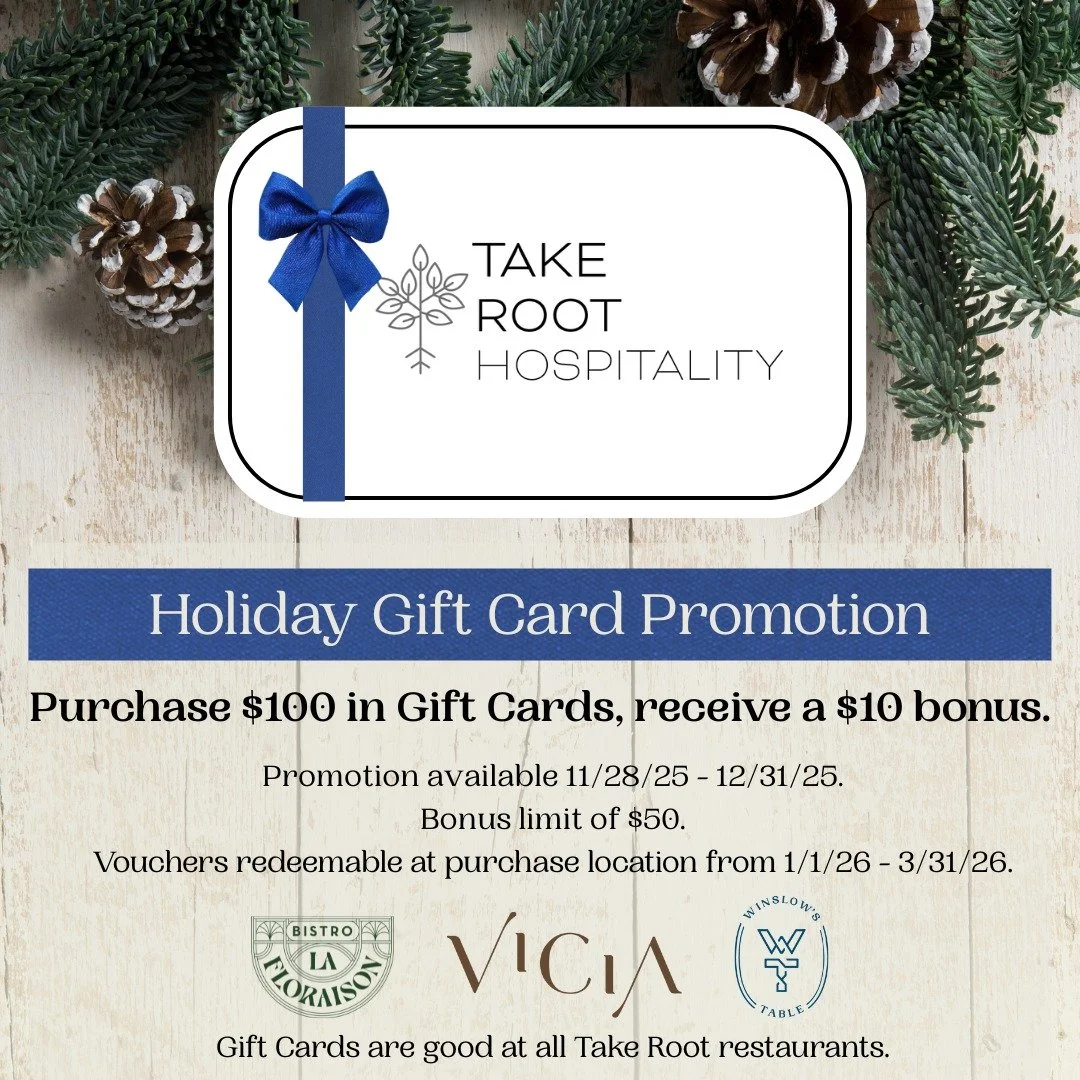 TAKE ROOT HOSPITALITY

Holiday Gift Card Promotion

Purchase $100 in Gift Cards, receive a $10 bonus.

Promotion available 11/28/25 - 12/31/25.
Bonus limit of $50.
Vouchers redeemable at purchase location from 1/1/26 - 3/31/26.

BISTRO LA FLORAISON

VICIA

WINSLOW'S WT TABLE

Gift Cards are good at all Take Root restaurants.